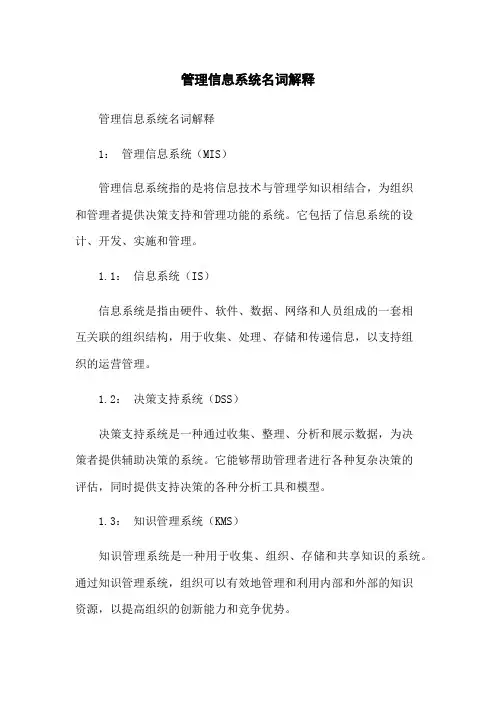 管理信息系统名词解释

管理信息系统名词解释

1： 管理信息系统（MIS）

管理信息系统指的是将信息技术与管理学知识相结合，为组织和管理者提供决策支持和管理功能的系统。它包括了信息系统的设计、开发、实施和管理。

1.1： 信息系统（IS）

信息系统是指由硬件、软件、数据、网络和人员组成的一套相互关联的组织结构，用于收集、处理、存储和传递信息，以支持组织的运营管理。

1.2： 决策支持系统（DSS）

决策支持系统是一种通过收集、整理、分析和展示数据，为决策者提供辅助决策的系统。它能够帮助管理者进行各种复杂决策的评估，同时提供支持决策的各种分析工具和模型。

1.3： 知识管理系统（KMS）

知识管理系统是一种用于收集、组织、存储和共享知识的系统。通过知识管理系统，组织可以有效地管理和利用内部和外部的知识资源，以提高组织的创新能力和竞争优势。